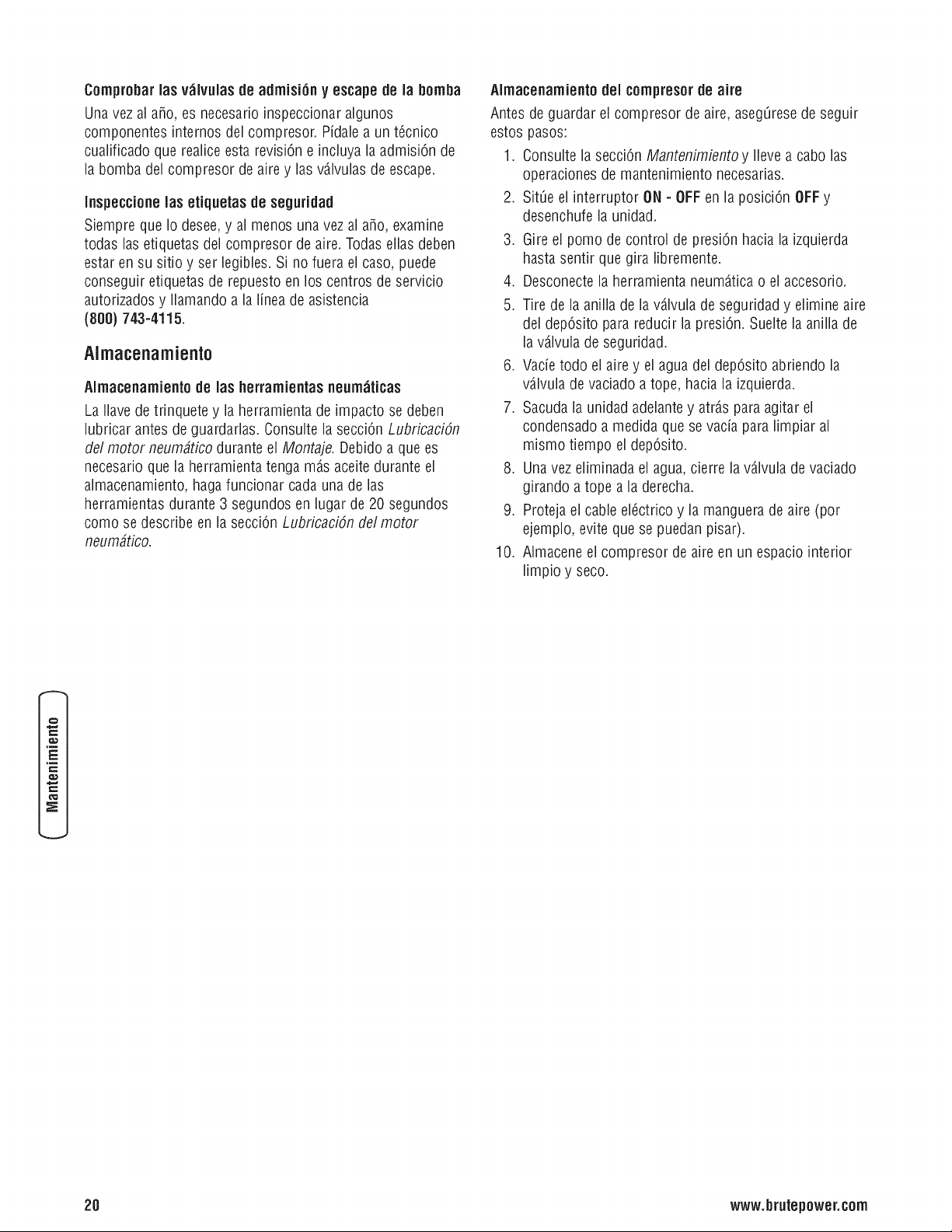 Comprobar las válvulas de admisión y escape de la bomba

Una vez al año, es necesario inspeccionar algunos componentes internos del compresor. Pídale a un técnico cualificado que realice esta revisión e incluya la admisión de la bomba del compresor de aire y las válvulas de escape.

Inspeccione las etiquetas de seguridad

Siempre que lo desee, y al menos una vez al año, examine todas las etiquetas del compresor de aire. Todas ellas deben estar en su sitio y ser legibles. Si no fuera el caso, puede conseguir etiquetas de repuesto en los centros de servicio autorizados y llamando a la línea de asistencia (800) 743-4115.

Almacenamiento

Almacenamiento de las herramientas neumáticas

La llave de trinquete y la herramienta de impacto se deben lubricar antes de guardarlas. Consulte la sección Lubricación del motor neumático durante el Montaje. Debido a que es necesario que la herramienta tenga más aceite durante el almacenamiento, haga funcionar cada una de las herramientas durante 3 segundos en lugar de 20 segundos como se describe en la sección Lubricación del motor neumático.

Almacenamiento del compresor de aire

Antes de guardar el compresor de aire, asegúrese de seguir estos pasos:

1. Consulte la sección Mantenimiento y lleve a cabo las operaciones de mantenimiento necesarias.
2. Sitúe el interruptor ON - OFF en la posición OFF y desenchufe la unidad.
3. Gire el pomo de control de presión hacia la izquierda hasta sentir que gira libremente.
4. Desconecte la herramienta neumática o el accesorio.
5. Tire de la anilla de la válvula de seguridad y elimine aire del depósito para reducir la presión. Suelte la anilla de la válvula de seguridad.
6. Vacíe todo el aire y el agua del depósito abriendo la válvula de vaciado a tope, hacia la izquierda.
7. Sacuda la unidad adelante y atrás para agitar el condensado a medida que se vacía para limpiar al mismo tiempo el depósito.
8. Una vez eliminada el agua, cierre la válvula de vaciado girando a tope a la derecha.
9. Proteja el cable eléctrico y la manguera de aire (por ejemplo, evite que se puedan pisar).
10. Almacene el compresor de aire en un espacio interior limpio y seco.

Mantenimiento

20

www.brutepower.com